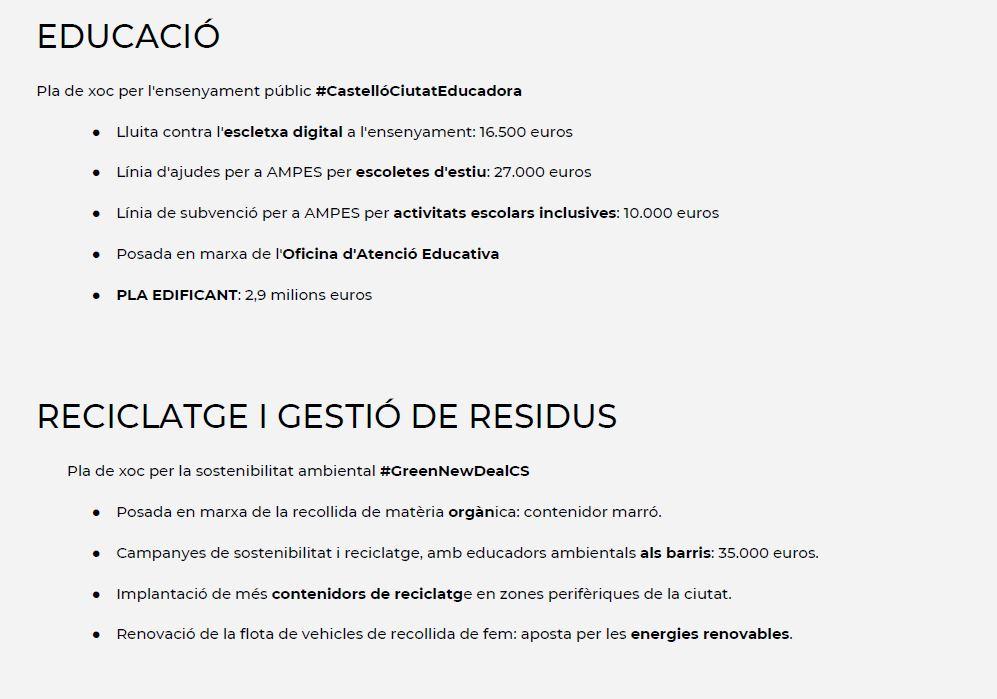 EDUCACIÓ

Pla de xoc per l'ensenyament públic #CastellóCiutatEducadora

- Lluita contra l'escletxa digital a l'ensenyament: 16.500 euros
- Línia d'ajudes per a AMPES per escoletes d'estiu: 27.000 euros
- Línia de subvenció per a AMPES per activitats escolars inclusives: 10.000 euros
- Posada en marxa de l'Oficina d'Atenció Educativa
- PLA EDIFICANT: 2,9 milions euros

RECICLATGE I GESTIÓ DE RESIDUS

Pla de xoc per la sostenibilitat ambiental #GreenNewDealCS

- Posada en marxa de la recollida de matèria orgànica: contenidor marró.
- Campanyes de sostenibilitat i reciclatge, amb educadors ambientals als barris: 35.000 euros.
- Implantació de més contenidors de reciclatge en zones perifèriques de la ciutat.
- Renovació de la flota de vehicles de recollida de fem: aposta per les energies renovables.